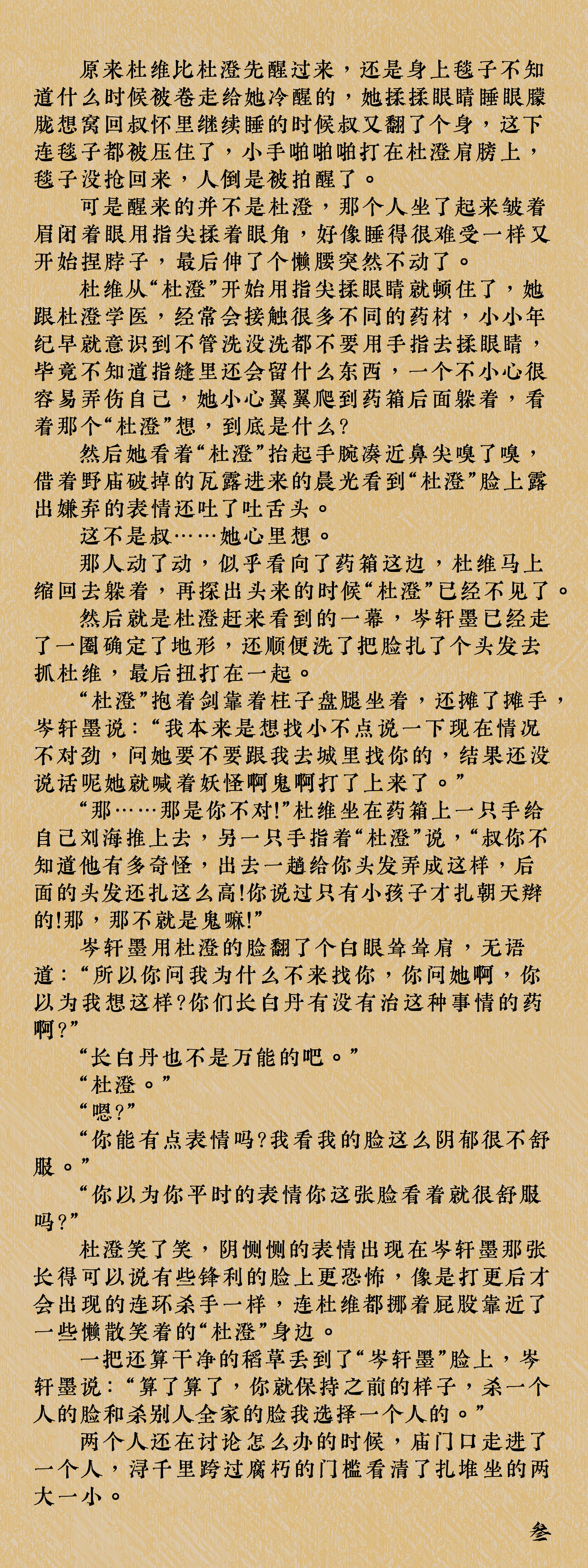 原来杜维比杜澄先醒过来，还是身上毯子不知道什么时候被卷走给她冷醒的，她揉揉眼睛睡眼朦胧想窝回叔怀里继续睡的时候叔又翻了个身，这下连毯子都被压住了，小手啪啪啪打在杜澄肩膀上，毯子没抢回来，人倒是被拍醒了。

可是醒来的并不是杜澄，那个人坐了起来皱着眉闭着眼用指尖揉着眼角，好像睡得很难受一样又开始捏脖子，最后伸了个懒腰突然不动了。

杜维从“杜澄”开始用指尖揉眼睛就顿住了，她跟杜澄学医，经常会接触很多不同的药材，小小年纪早就意识到不管洗没洗都不要用手指去揉眼睛，毕竟不知道指缝里还会留什么东西，一个不小心很容易弄伤自己，她小心翼翼爬到药箱后面躲着，看着那个“杜澄”想，到底是什么？

然后她看着“杜澄”抬起手腕凑近鼻尖嗅了嗅，借着野庙破掉的瓦露进来的晨光看到“杜澄”脸上露出嫌弃的表情还吐了吐舌头。

这不是叔……她心里想。

那人动了动，似乎看向了药箱这边，杜维马上缩回去躲着，再探出头来的时候“杜澄”已经不见了。

然后就是杜澄赶来看到的一幕，岑轩墨已经走了一圈确定了地形，还顺便洗了把脸扎了个头发去抓杜维，最后扭打在一起。

“杜澄”抱着剑靠着柱子盘腿坐着，还摊了摊手，岑轩墨说：“我本来是想找小不点说一下现在情况不对劲，问她要不要跟我去城里找你的，结果还没说话呢她就喊着妖怪啊鬼啊打了上来了。”

“那……那是你不对!”杜维坐在药箱上一只手给自己刘海推上去，另一只手指着“杜澄”说，“叔你不知道他有多奇怪，出去一趟给你头发弄成这样，后面的头发还扎这么高!你说过只有小孩子才扎朝天辫的!那，那不就是鬼嘛!”

岑轩墨用杜澄的脸翻了个白眼耸耸肩，无语道：“所以你问我为什么不来找你，你问她啊，你以为我想这样?你们长白丹有没有治这种事情的药啊?”

“长白丹也不是万能的吧。”

“杜澄。”

“嗯?”

“你能有点表情吗?我看我的脸这么阴郁很不舒服。”

“你以为你平时的表情你这张脸看着就很舒服吗?”

杜澄笑了笑，阴恻恻的表情出现在岑轩墨那张长得可以说有些锋利的脸上更恐怖，像是打更后才会出现的连环杀手一样，连杜维都挪着屁股靠近了一些懒散笑着的“杜澄”身边。

一把还算干净的稻草丢到了“岑轩墨”脸上，岑轩墨说：“算了算了，你就保持之前的样子，杀一个人的脸和杀别人全家的脸我选择一个人的。”

两个人还在讨论怎么办的时候，庙门口走进了一个人，浔千里跨过腐朽的门槛看清了扎堆坐的两大一小。

叁